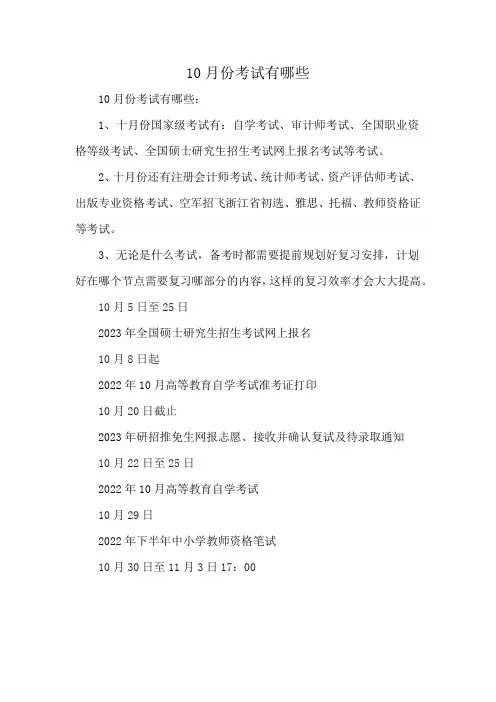 10月份考试有哪些

10月份考试有哪些：

1、十月份国家级考试有：自学考试、审计师考试、全国职业资格等级考试、全国硕士研究生招生考试网上报名考试等考试。

2、十月份还有注册会计师考试、统计师考试、资产评估师考试、出版专业资格考试、空军招飞浙江省初选、雅思、托福、教师资格证等考试。

3、无论是什么考试，备考时都需要提前规划好复习安排，计划好在哪个节点需要复习哪部分的内容，这样的复习效率才会大大提高。

10月5日至25日

2023年全国硕士研究生招生考试网上报名

10月8日起

2022年10月高等教育自学考试准考证打印

10月20日截止

2023年研招推免生网报志愿、接收并确认复试及待录取通知

10月22日至25日

2022年10月高等教育自学考试

10月29日

2022年下半年中小学教师资格笔试

10月30日至11月3日17：00